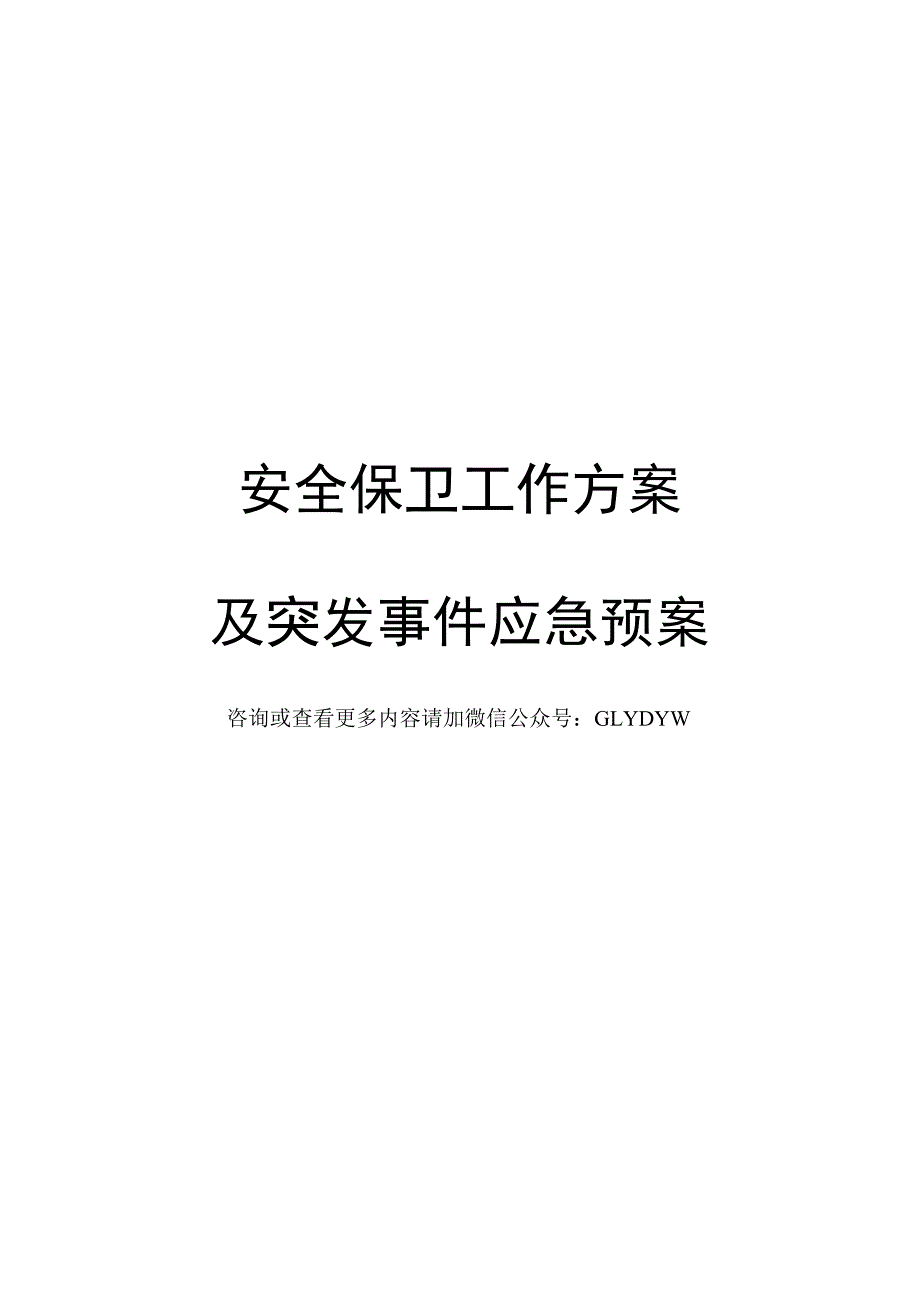 安全保卫工作方案

及突发事件应急预案

咨询或查看更多内容请加微信公众号：GLYDYW